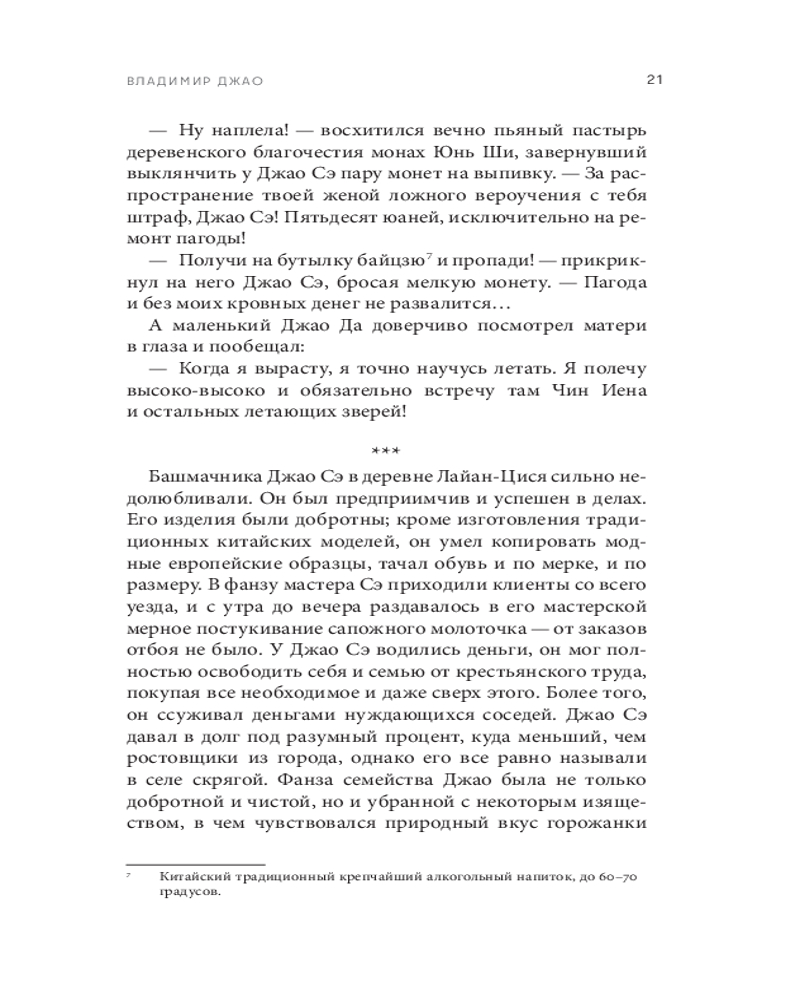 ВЛАДИМИР ДЖАО

21

— Ну наплела! — восхитился вечно пьяный пастырь деревенского благочестия монах Юнь Ши, завернувший выклянчить у Джао Сэ пару монет на выпивку. — За распространение твоей женой ложного вероучения с тебя штраф, Джао Сэ! Пятьдесят юаней, исключительно на ремонт пагоды!

— Получи на бутылку байцзю$^7$ и пропади! — прикрикнул на него Джао Сэ, бросая мелкую монету. — Пагода и без моих кровных денег не развалится…

А маленький Джао Да доверчиво посмотрел матери в глаза и пообещал:

— Когда я вырасту, я точно научусь летать. Я полечу высоко-высоко и обязательно встречу там Чин Иена и остальных летающих зверей!

***

Башмачника Джао Сэ в деревне Лайан-Цися сильно недолюбливали. Он был предприимчив и успешен в делах. Его изделия были добротны; кроме изготовления традиционных китайских моделей, он умел копировать модные европейские образцы, тачал обувь и по мерке, и по размеру. В фанзу мастера Сэ приходили клиенты со всего уезда, и с утра до вечера раздавалось в его мастерской мерное постукивание сапожного молоточка — от заказов отбоя не было. У Джао Сэ водились деньги, он мог полностью освободить себя и семью от крестьянского труда, покупая все необходимое и даже сверх этого. Более того, он ссуживал деньгами нуждающихся соседей. Джао Сэ давал в долг под разумный процент, куда меньший, чем ростовщики из города, однако его все равно называли в селе скрягой. Фанза семейства Джао была не только добротной и чистой, но и убранной с некоторым изяществом, в чем чувствовался природный вкус горожанки

$^7$ Китайский традиционный крепчайший алкогольный напиток, до 60–70 градусов.